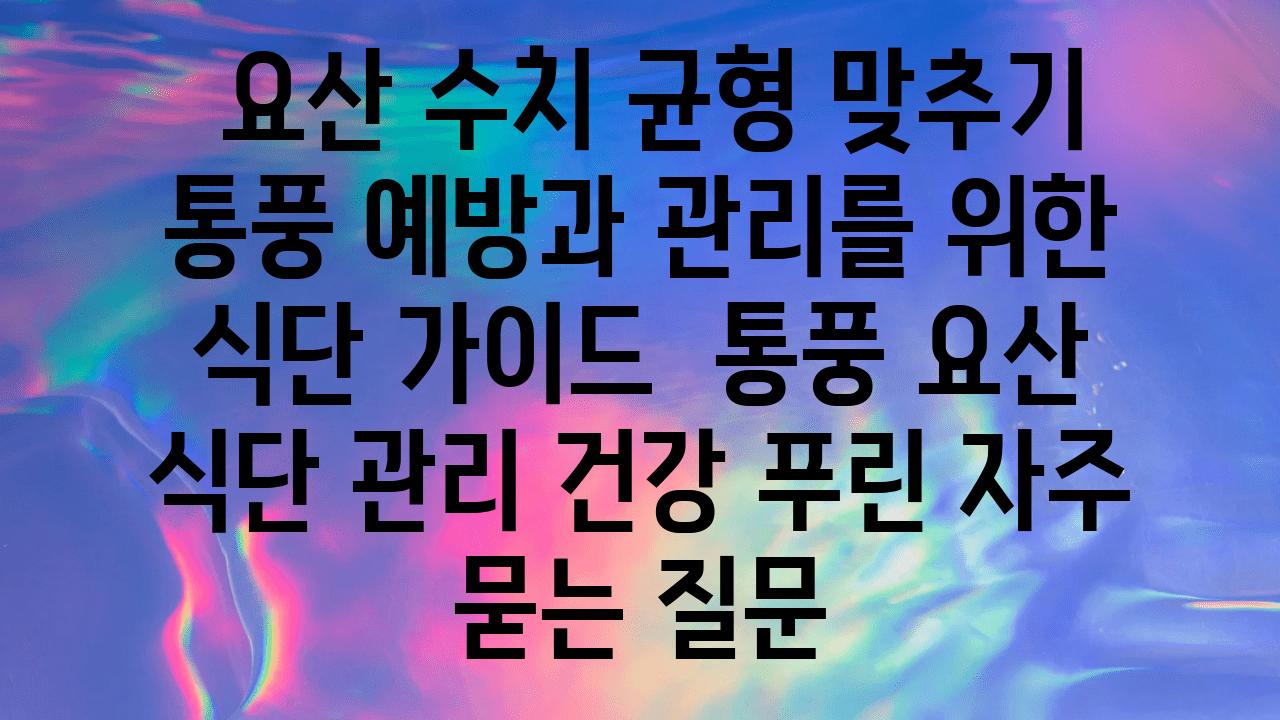 요산 수치 균형 맞추기 통풍 예방과 관리를 위한 식단 가이드  통풍 요산 식단 관리 건강 푸린 자주 묻는 질문